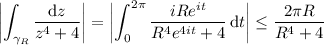 $\left|\int_{\gamma_R} \frac{\mathrm{d}z}{z^4+4}\right| = \left|\int_0^{2\pi} \frac{iRe^{it}}{R^4e^{4it}+4}\,\mathrm{d}t\right| \leq \frac{2\pi R}{R^4+4}$